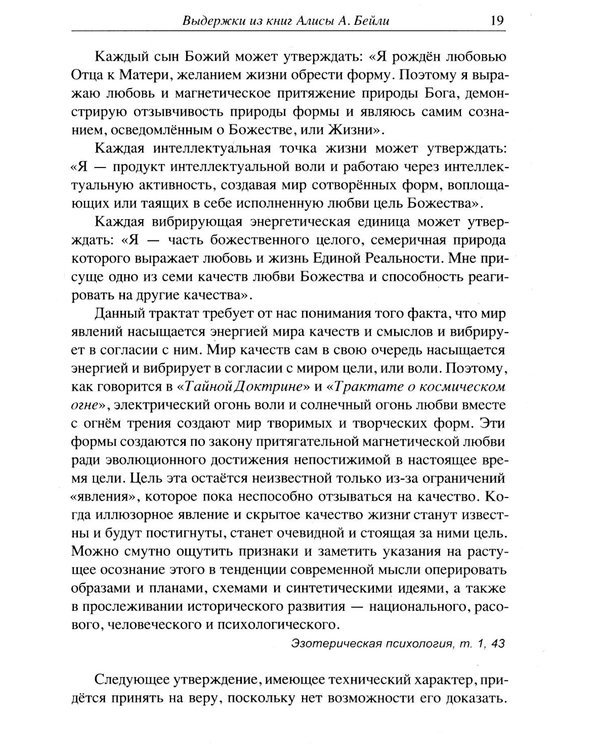 Выдержки из книг Алисы А. Бейли 19

Каждый сын Божий может утверждать: «Я рождён любовью Отца к Матери, желанием жизни обрести форму. Поэтому я выражаю любовь и магнетическое притяжение природы Бога, демонстрирую отзывчивость природы формы и являюсь самим сознанием, осведомлённым о Божестве, или Жизни».

Каждая интеллектуальная точка жизни может утверждать: «Я — продукт интеллектуальной воли и работаю через интеллектуальную активность, создавая мир сотворённых форм, воплощающих или таящих в себе исполненную любви цель Божества».

Каждая вибрирующая энергетическая единица может утверждать: «Я — часть божественного целого, семеричная природа которого выражает любовь и жизнь Единой Реальности. Мне присуще одно из семи качеств любви Божества и способность реагировать на другие качества».

Данный трактат требует от нас понимания того факта, что мир явлений насыщается энергией мира качеств и смыслов и вибрирует в согласии с ним. Мир качеств сам в свою очередь насыщается энергией и вибрирует в согласии с миром цели, или воли. Поэтому, как говорится в «Тайной Доктрине» и «Трактате о космическом огне», электрический огонь воли и солнечный огонь любви вместе с огнём трения создают мир творимых и творческих форм. Эти формы создаются по закону притягательной магнетической любви ради эволюционного достижения непостижимой в настоящее время цели. Цель эта остаётся неизвестной только из-за ограничений «явления», которое пока неспособно отзываться на качество. Когда иллюзорное явление и скрытое качество жизни станут известны и будут постигнуты, станет очевидной и стоящая за ними цель. Можно смутно ощутить признаки и заметить указания на растущее осознание этого в тенденции современной мысли оперировать образами и планами, схемами и синтетическими идеями, а также в прослеживании исторического развития — национального, расового, человеческого и психологического.

Эзотерическая психология, т. 1, 43

Следующее утверждение, имеющее технический характер, придётся принять на веру, поскольку нет возможности его доказать.